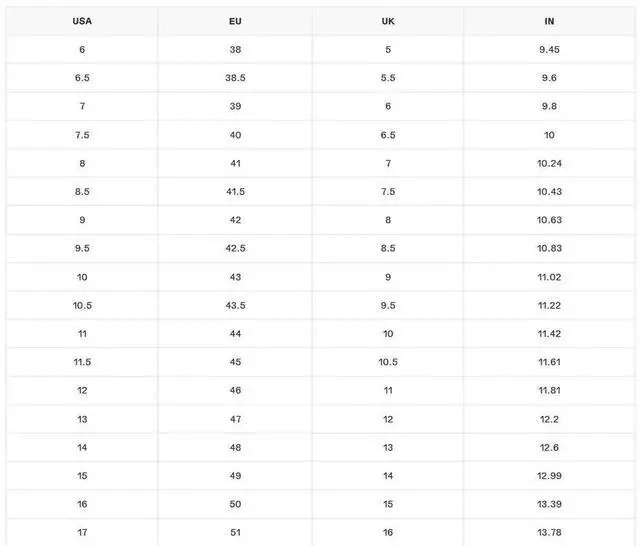 | USA | EU | UK | IN |
|---|---|---|---|
| 6 | 38 | 5 | 9.45 |
| 6.5 | 38.5 | 5.5 | 9.6 |
| 7 | 39 | 6 | 9.8 |
| 7.5 | 40 | 6.5 | 10 |
| 8 | 41 | 7 | 10.24 |
| 8.5 | 41.5 | 7.5 | 10.43 |
| 9 | 42 | 8 | 10.63 |
| 9.5 | 42.5 | 8.5 | 10.83 |
| 10 | 43 | 9 | 11.02 |
| 10.5 | 43.5 | 9.5 | 11.22 |
| 11 | 44 | 10 | 11.42 |
| 11.5 | 45 | 10.5 | 11.61 |
| 12 | 46 | 11 | 11.81 |
| 13 | 47 | 12 | 12.2 |
| 14 | 48 | 13 | 12.6 |
| 15 | 49 | 14 | 12.99 |
| 16 | 50 | 15 | 13.39 |
| 17 | 51 | 16 | 13.78 |